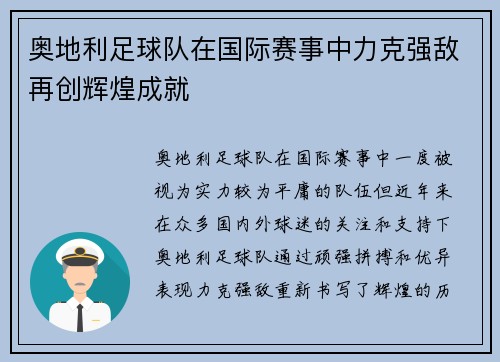 奥地利足球队在国际赛事中力克强敌再创辉煌成就

奥地利足球队在国际赛事中一度被视为实力较为平庸的队伍但近年来在众多国内外球迷的关注和支持下奥地利足球队通过顽强拼搏和优异表现力克强敌重新书写了辉煌的历